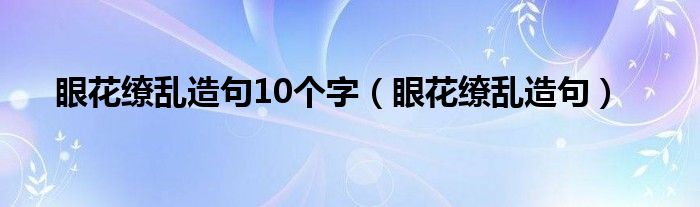 眼花缭乱造句10个字（眼花缭乱造句）